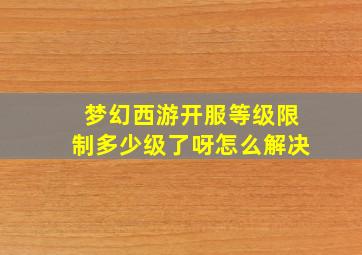 梦幻西游开服等级限制多少级了呀怎么解决